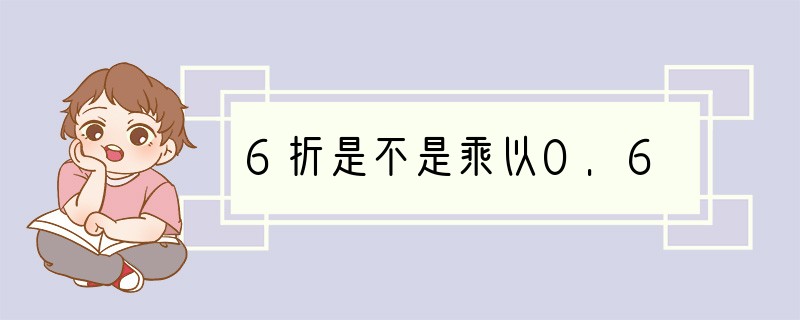 6折是不是乘以0.6